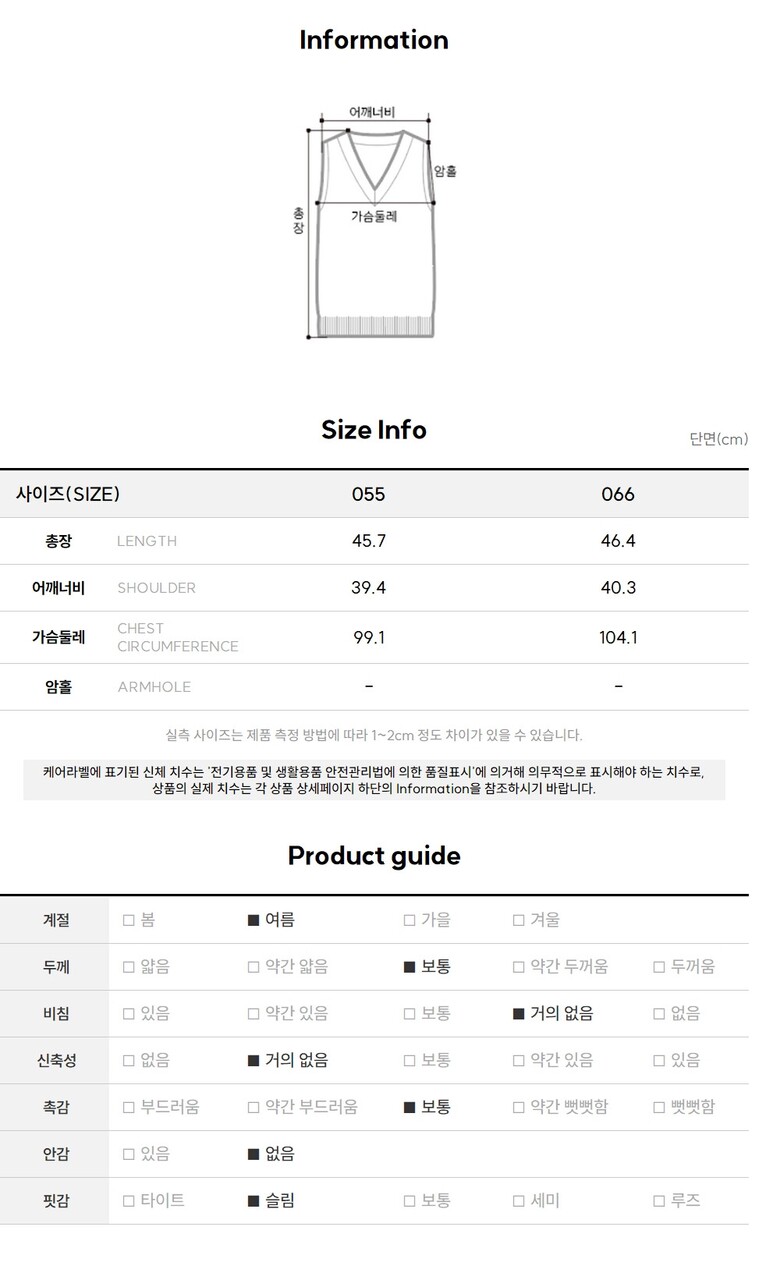 Information

어깨너비

암홀

총장

가슴둘레

Size Info

단면(cm)

| 사이즈(SIZE) | | 055 | 066 |
|---|---|---|---|
| 총장 | LENGTH | 45.7 | 46.4 |
| 어깨너비 | SHOULDER | 39.4 | 40.3 |
| 가슴둘레 | CHEST CIRCUMFERENCE | 99.1 | 104.1 |
| 암홀 | ARMHOLE | - | - |

실측 사이즈는 제품 측정 방법에 따라 1~2cm 정도 차이가 있을 수 있습니다.

케어라벨에 표기된 신체 치수는 '전기용품 및 생활용품 안전관리법에 의한 품질표시'에 의거해 의무적으로 표시해야 하는 치수로, 상품의 실제 치수는 각 상품 상세페이지 하단의 Information을 참조하시기 바랍니다.

Product guide

| 계절 | □ 봄 | ■ 여름 | □ 가을 | □ 겨울 | |
|---|---|---|---|---|---|
| 두께 | □ 얇음 | □ 약간 얇음 | ■ 보통 | □ 약간 두꺼움 | □ 두꺼움 |
| 비침 | □ 있음 | □ 약간 있음 | □ 보통 | ■ 거의 없음 | □ 없음 |
| 신축성 | □ 없음 | ■ 거의 없음 | □ 보통 | □ 약간 있음 | □ 있음 |
| 촉감 | □ 부드러움 | □ 약간 부드러움 | ■ 보통 | □ 약간 뻣뻣함 | □ 뻣뻣함 |
| 안감 | □ 있음 | ■ 없음 | | | |
| 핏감 | □ 타이트 | ■ 슬림 | □ 보통 | □ 세미 | □ 루즈 |